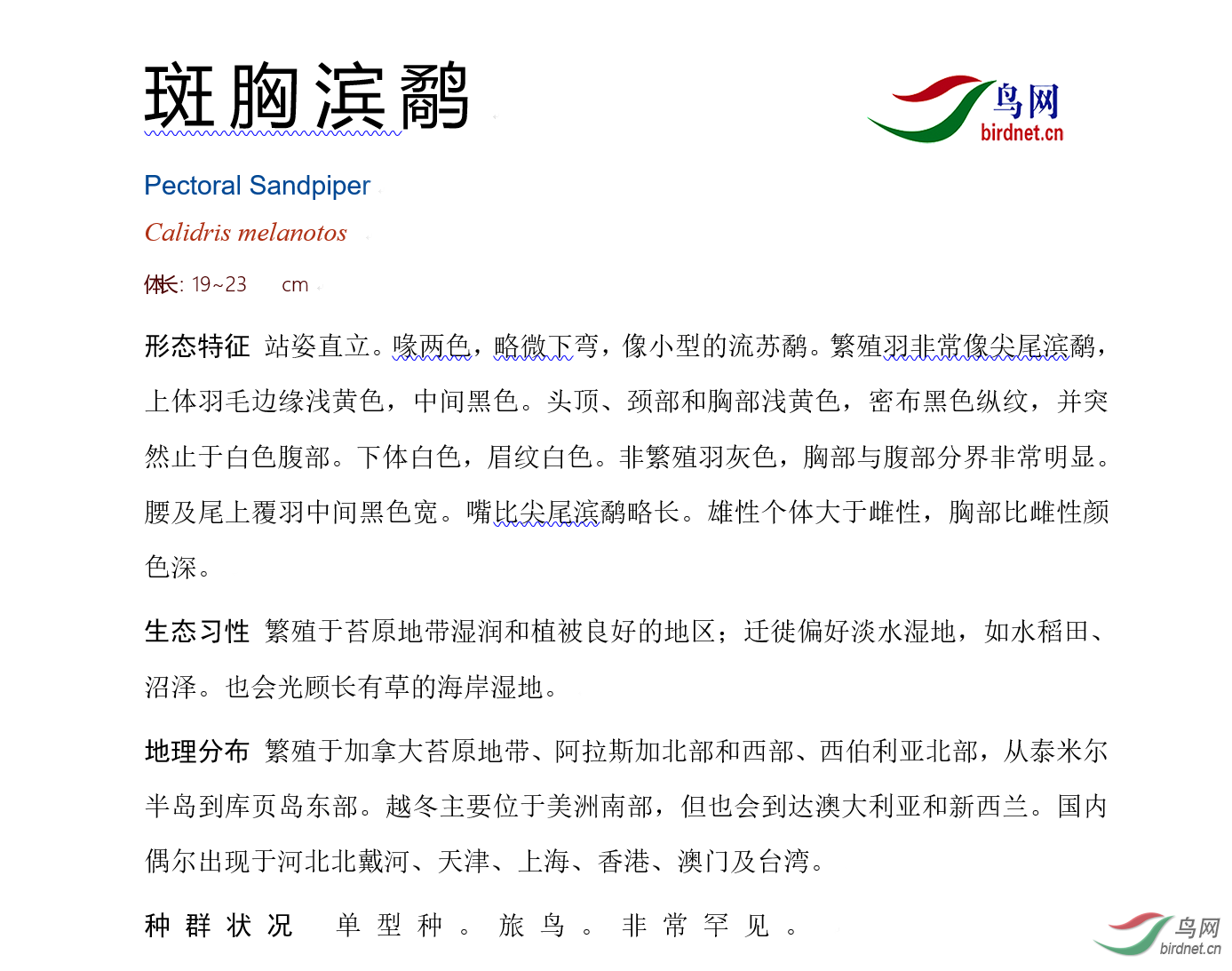 斑胸滨鹬

鸟网
birdnet.cn

Pectoral Sandpiper

Calidris melanotos

体长: 19~23 cm

形态特征 站姿直立。喙两色，略微下弯，像小型的流苏鹬。繁殖羽非常像尖尾滨鹬，上体羽毛边缘浅黄色，中间黑色。头顶、颈部和胸部浅黄色，密布黑色纵纹，并突然止于白色腹部。下体白色，眉纹白色。非繁殖羽灰色，胸部与腹部分界非常明显。腰及尾上覆羽中间黑色宽。嘴比尖尾滨鹬略长。雄性个体大于雌性，胸部比雌性颜色深。

生态习性 繁殖于苔原地带湿润和植被良好的地区；迁徙偏好淡水湿地，如水稻田、沼泽。也会光顾长有草的海岸湿地。

地理分布 繁殖于加拿大苔原地带、阿拉斯加北部和西部、西伯利亚北部，从泰米尔半岛到库页岛东部。越冬主要位于美洲南部，但也会到达澳大利亚和新西兰。国内偶尔出现于河北北戴河、天津、上海、香港、澳门及台湾。

种群状况 单型种。旅鸟。非常罕见。

鸟网
birdnet.cn